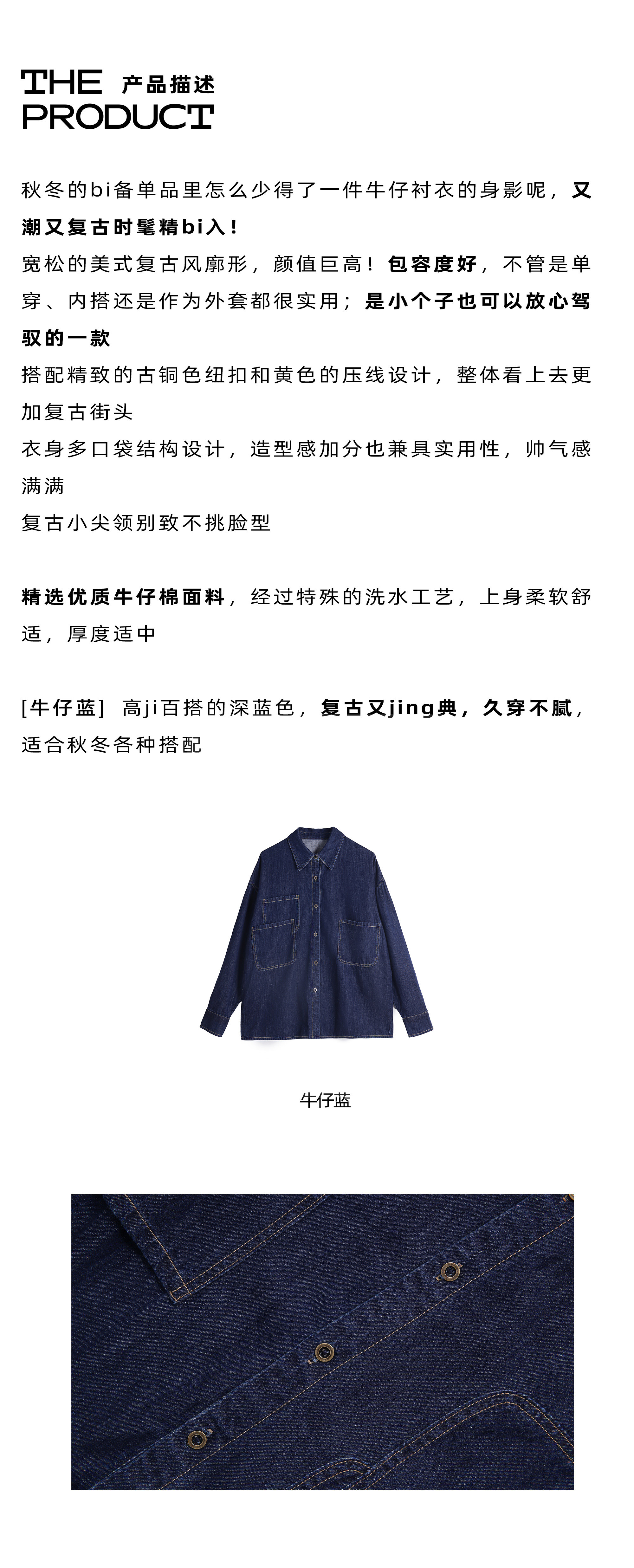 THE 产品描述
PRODUCT

秋冬的bi备单品里怎么少得了一件牛仔衬衣的身影呢，又潮又复古时髦精bi入！
宽松的美式复古风廓形，颜值巨高！包容度好，不管是单穿、内搭还是作为外套都很实用；是小个子也可以放心驾驭的一款
搭配精致的古铜色纽扣和黄色的压线设计，整体看上去更加复古街头
衣身多口袋结构设计，造型感加分也兼具实用性，帅气感满满
复古小尖领别致不挑脸型

精选优质牛仔棉面料，经过特殊的洗水工艺，上身柔软舒适，厚度适中

[牛仔蓝] 高ji百搭的深蓝色，复古又jing典，久穿不腻，适合秋冬各种搭配

牛仔蓝